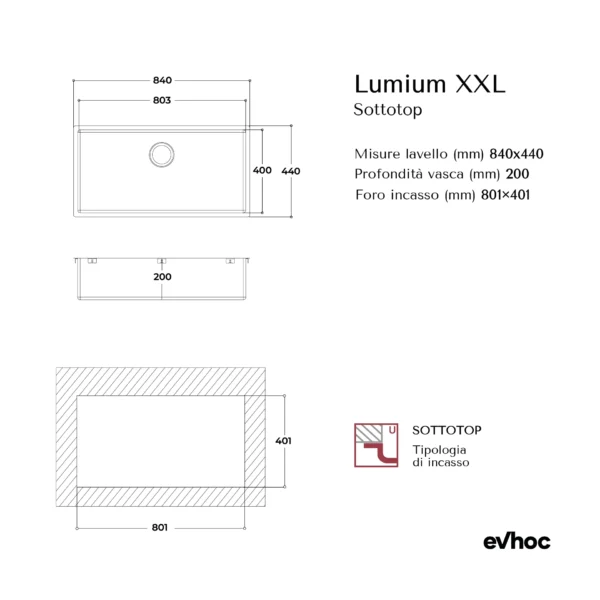 840

803

400

440

200

401

801

Lumium XXL
Sottotop

Misure lavello (mm) 840x440
Profondità vasca (mm) 200
Foro incasso (mm) 801×401

U

SOTTOTOP
Tipologia
di incasso

evhoc